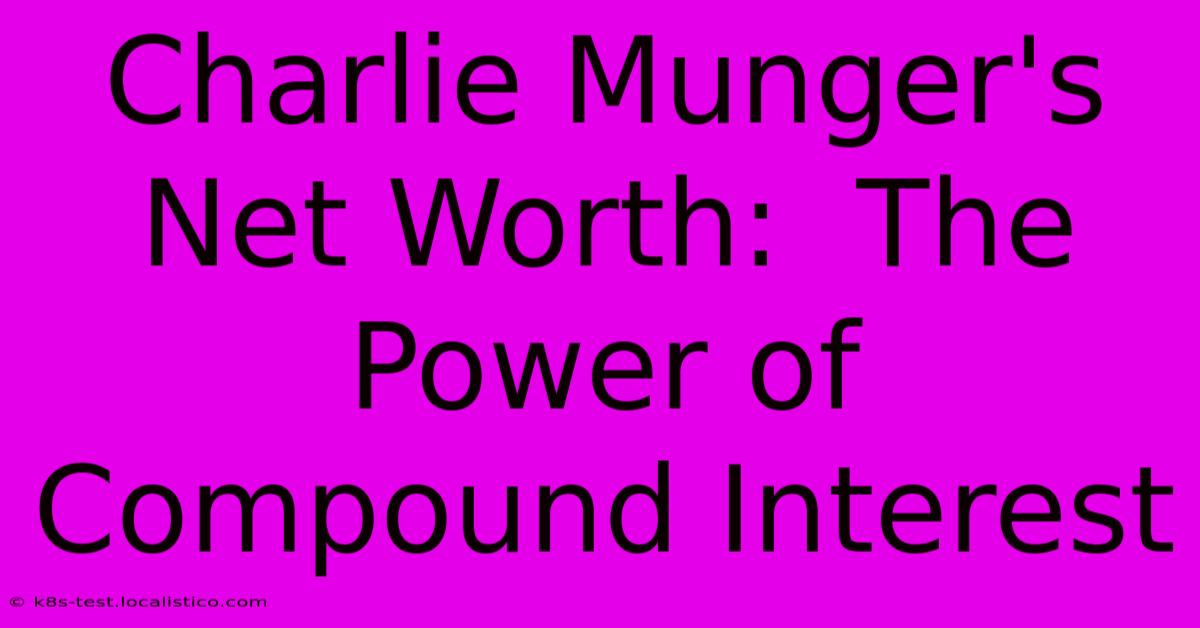 Charlie Munger's Net Worth: The Power of Compound Interest

© k8s-test.localistico.com